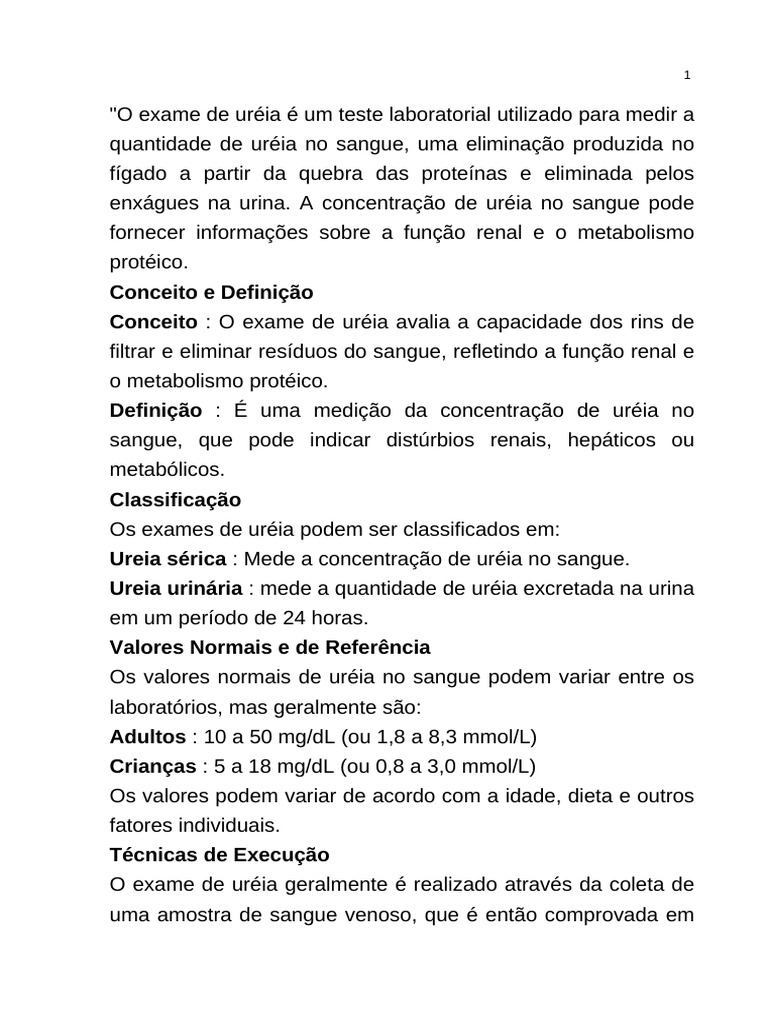 1

"O exame de uréia é um teste laboratorial utilizado para medir a quantidade de uréia no sangue, uma eliminação produzida no fígado a partir da quebra das proteínas e eliminada pelos enxágues na urina. A concentração de uréia no sangue pode fornecer informações sobre a função renal e o metabolismo protéico.

Conceito e Definição

Conceito : O exame de uréia avalia a capacidade dos rins de filtrar e eliminar resíduos do sangue, refletindo a função renal e o metabolismo protéico.

Definição : É uma medição da concentração de uréia no sangue, que pode indicar distúrbios renais, hepáticos ou metabólicos.

Classificação

Os exames de uréia podem ser classificados em:

Ureia sérica : Mede a concentração de uréia no sangue.

Ureia urinária : mede a quantidade de uréia excretada na urina em um período de 24 horas.

Valores Normais e de Referência

Os valores normais de uréia no sangue podem variar entre os laboratórios, mas geralmente são:

Adultos : 10 a 50 mg/dL (ou 1,8 a 8,3 mmol/L)

Crianças : 5 a 18 mg/dL (ou 0,8 a 3,0 mmol/L)

Os valores podem variar de acordo com a idade, dieta e outros fatores individuais.

Técnicas de Execução

O exame de uréia geralmente é realizado através da coleta de uma amostra de sangue venoso, que é então comprovada em